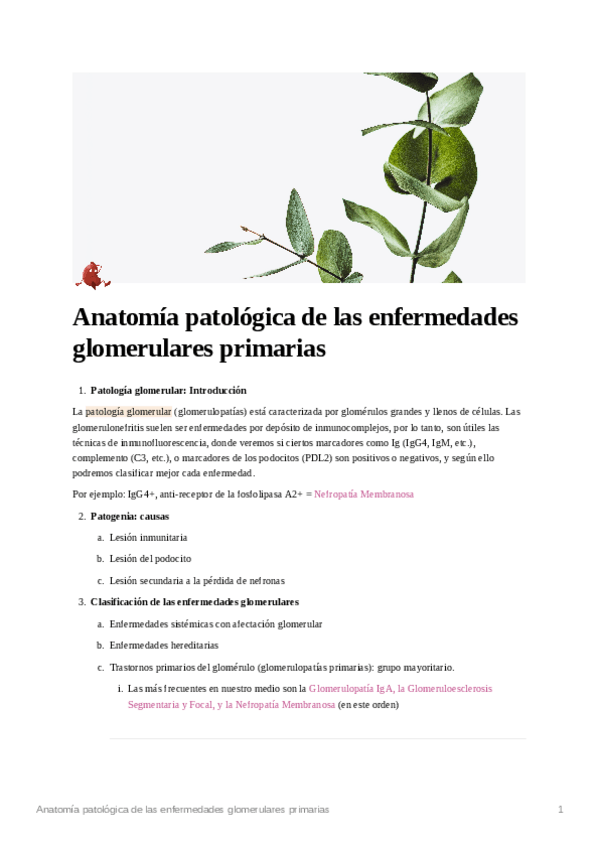 Anatomía patológica de las enfermedades glomerulares primarias

1. Patología glomerular: Introducción

La patología glomerular (glomerulopatías) está caracterizada por glomérulos grandes y llenos de células. Las glomerulonefritis suelen ser enfermedades por depósito de inmunocomplejos, por lo tanto, son útiles las técnicas de inmunofluorescencia, donde veremos si ciertos marcadores como Ig (IgG4, IgM, etc.), complemento (C3, etc.), o marcadores de los podocitos (PDL2) son positivos o negativos, y según ello podremos clasificar mejor cada enfermedad.

Por ejemplo: IgG4+, anti-receptor de la fosfolipasa A2+ = Nefropatía Membranosa

2. Patogenia: causas

a. Lesión inmunitaria

b. Lesión del podocito

c. Lesión secundaria a la pérdida de nefronas

3. Clasificación de las enfermedades glomerulares

a. Enfermedades sistémicas con afectación glomerular

b. Enfermedades hereditarias

c. Trastornos primarios del glomérulo (glomerulopatías primarias): grupo mayoritario.

i. Las más frecuentes en nuestro medio son la Glomerulopatía IgA, la Glomeruloesclerosis Segmentaria y Focal, y la Nefropatía Membranosa (en este orden)

Anatomía patológica de las enfermedades glomerulares primarias 1